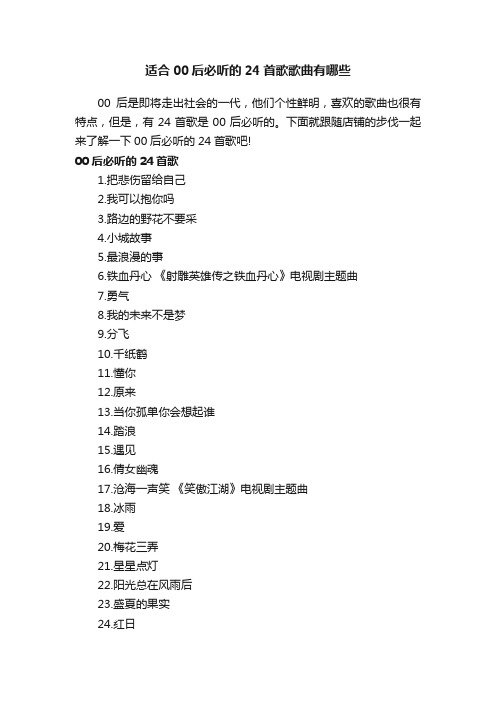 适合 00 后必听的 24 首歌歌曲有哪些

00 后是即将走出社会的一代，他们个性鲜明，喜欢的歌曲也很有特点，但是，有 24 首歌是 00 后必听的。下面就跟随店铺的步伐一起来了解一下 00 后必听的 24 首歌吧!

00 后必听的 24 首歌

1.把悲伤留给自己

2.我可以抱你吗

3.路边的野花不要采

4.小城故事

5.最浪漫的事

6.铁血丹心 《射雕英雄传之铁血丹心》电视剧主题曲

7.勇气

8.我的未来不是梦

9.分飞

10.千纸鹤

11.懂你

12.原来

13.当你孤单你会想起谁

14.踏浪

15.遇见

16.倩女幽魂

17.沧海一声笑 《笑傲江湖》电视剧主题曲

18.冰雨

19.爱

20.梅花三弄

21.星星点灯

22.阳光总在风雨后

23.盛夏的果实

24.红日